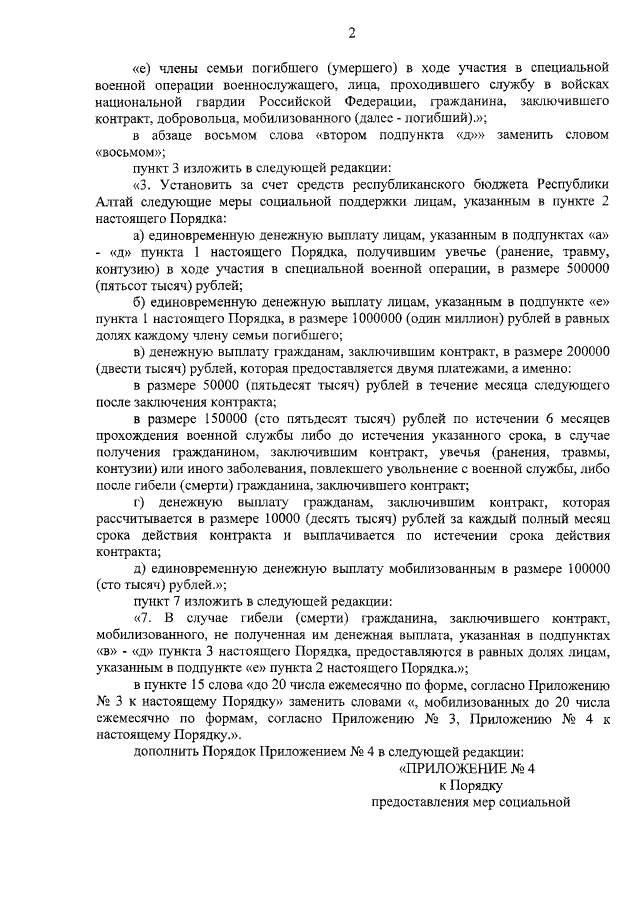 2

«е) члены семьи погибшего (умершего) в ходе участия в специальной военной операции военнослужащего, лица, проходившего службу в войсках национальной гвардии Российской Федерации, гражданина, заключившего контракт, добровольца, мобилизованного (далее - погибший).»;

в абзаце восьмом слова «втором подпункта «д»» заменить словом «восьмом»;

пункт 3 изложить в следующей редакции:

«3. Установить за счет средств республиканского бюджета Республики Алтай следующие меры социальной поддержки лицам, указанным в пункте 2 настоящего Порядка:

а) единовременную денежную выплату лицам, указанным в подпунктах «а» - «д» пункта 1 настоящего Порядка, получившим увечье (ранение, травму, контузию) в ходе участия в специальной военной операции, в размере 500000 (пятьсот тысяч) рублей;

б) единовременную денежную выплату лицам, указанным в подпункте «е» пункта 1 настоящего Порядка, в размере 1000000 (один миллион) рублей в равных долях каждому члену семьи погибшего;

в) денежную выплату гражданам, заключившим контракт, в размере 200000 (двести тысяч) рублей, которая предоставляется двумя платежами, а именно:

в размере 50000 (пятьдесят тысяч) рублей в течение месяца следующего после заключения контракта;

в размере 150000 (сто пятьдесят тысяч) рублей по истечении 6 месяцев прохождения военной службы либо до истечения указанного срока, в случае получения гражданином, заключившим контракт, увечья (ранения, травмы, контузии) или иного заболевания, повлекшего увольнение с военной службы, либо после гибели (смерти) гражданина, заключившего контракт;

г) денежную выплату гражданам, заключившим контракт, которая рассчитывается в размере 10000 (десять тысяч) рублей за каждый полный месяц срока действия контракта и выплачивается по истечении срока действия контракта;

д) единовременную денежную выплату мобилизованным в размере 100000 (сто тысяч) рублей.»;

пункт 7 изложить в следующей редакции:

«7. В случае гибели (смерти) гражданина, заключившего контракт, мобилизованного, не полученная им денежная выплата, указанная в подпунктах «в» - «д» пункта 3 настоящего Порядка, предоставляется в равных долях лицам, указанным в подпункте «е» пункта 2 настоящего Порядка.»;

в пункте 15 слова «до 20 числа ежемесячно по форме, согласно Приложению № 3 к настоящему Порядку» заменить словами «, мобилизованных до 20 числа ежемесячно по формам, согласно Приложению № 3, Приложению № 4 к настоящему Порядку.».

дополнить Порядок Приложением № 4 в следующей редакции:

«ПРИЛОЖЕНИЕ № 4
к Порядку
предоставления мер социальной